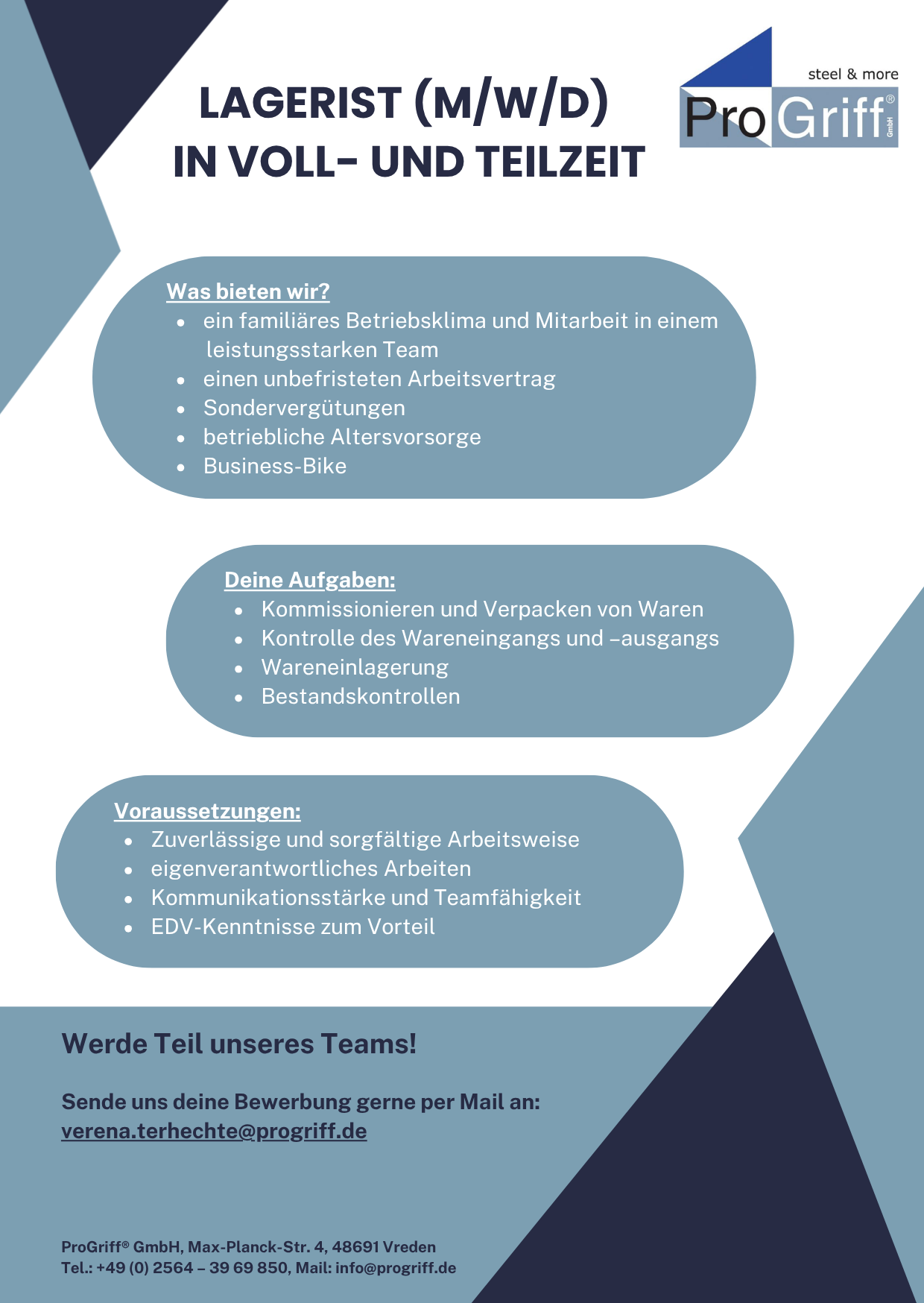 LAGERIST (M/W/D)
IN VOLL- UND TEILZEIT

steel & more
ProGriff®
GmbH

Was bieten wir?
- ein familiäres Betriebsklima und Mitarbeit in einem leistungsstarken Team
- einen unbefristeten Arbeitsvertrag
- Sondervergütungen
- betriebliche Altersvorsorge
- Business-Bike

Deine Aufgaben:
- Kommissionieren und Verpacken von Waren
- Kontrolle des Wareneingangs und –ausgangs
- Wareneinlagerung
- Bestandskontrollen

Voraussetzungen:
- Zuverlässige und sorgfältige Arbeitsweise
- eigenverantwortliches Arbeiten
- Kommunikationsstärke und Teamfähigkeit
- EDV-Kenntnisse zum Vorteil

Werde Teil unseres Teams!

Sende uns deine Bewerbung gerne per Mail an:
verena.terhechte@progriff.de

ProGriff® GmbH, Max-Planck-Str. 4, 48691 Vreden
Tel.: +49 (0) 2564 – 39 69 850, Mail: info@progriff.de